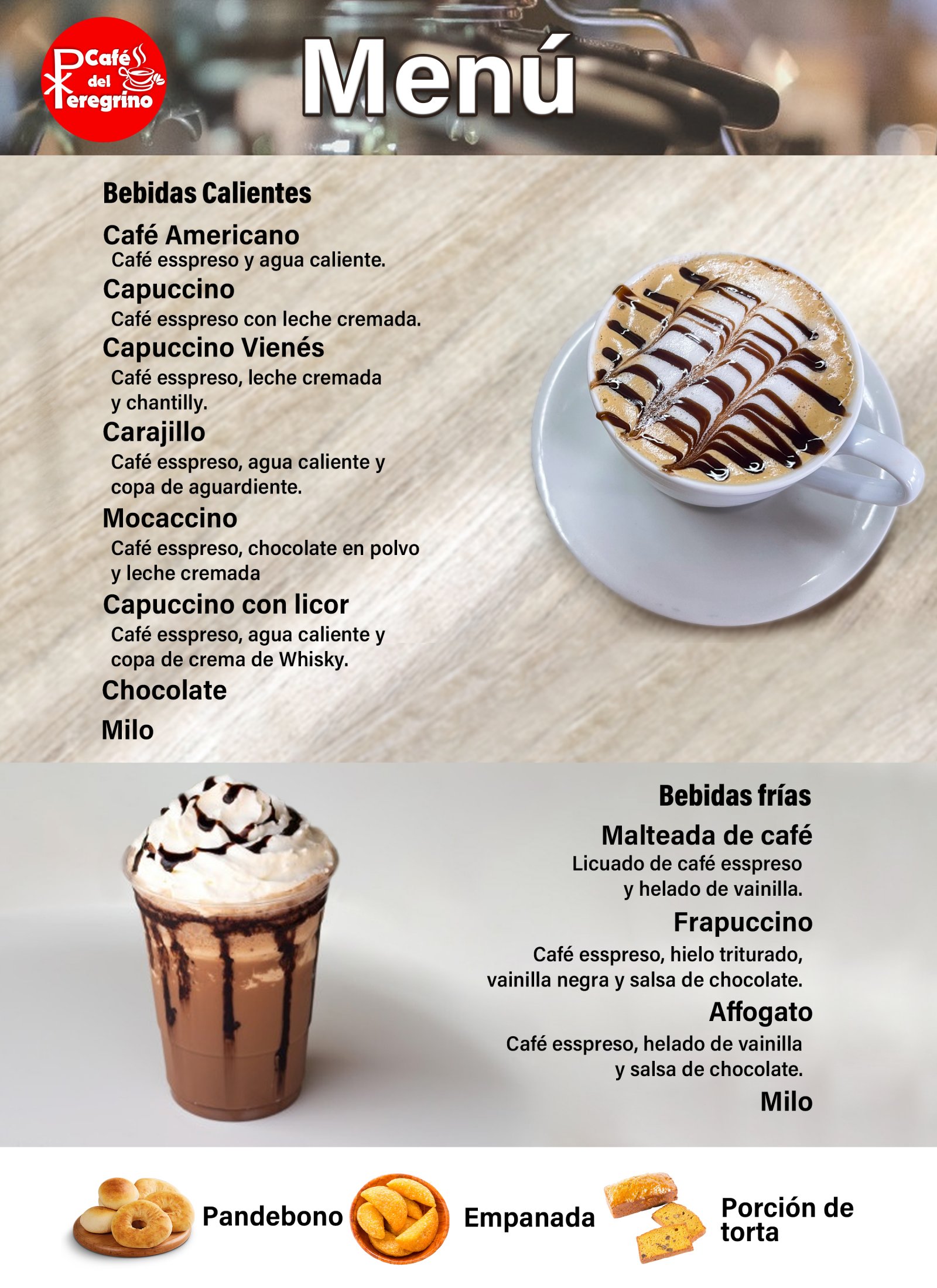 Café del Peregrino

Menú

Bebidas Calientes

Café Americano
Café esspreso y agua caliente.

Capuccino
Café esspreso con leche cremada.

Capuccino Vienés
Café esspreso, leche cremada y chantilly.

Carajillo
Café esspreso, agua caliente y copa de aguardiente.

Mocaccino
Café esspreso, chocolate en polvo y leche cremada

Capuccino con licor
Café esspreso, agua caliente y copa de crema de Whisky.

Chocolate

Milo

Bebidas frías

Malteada de café
Licuado de café esspreso y helado de vainilla.

Frapuccino
Café esspreso, hielo triturado, vainilla negra y salsa de chocolate.

Affogato
Café esspreso, helado de vainilla y salsa de chocolate.

Milo

Pandebono

Empanada

Porción de torta